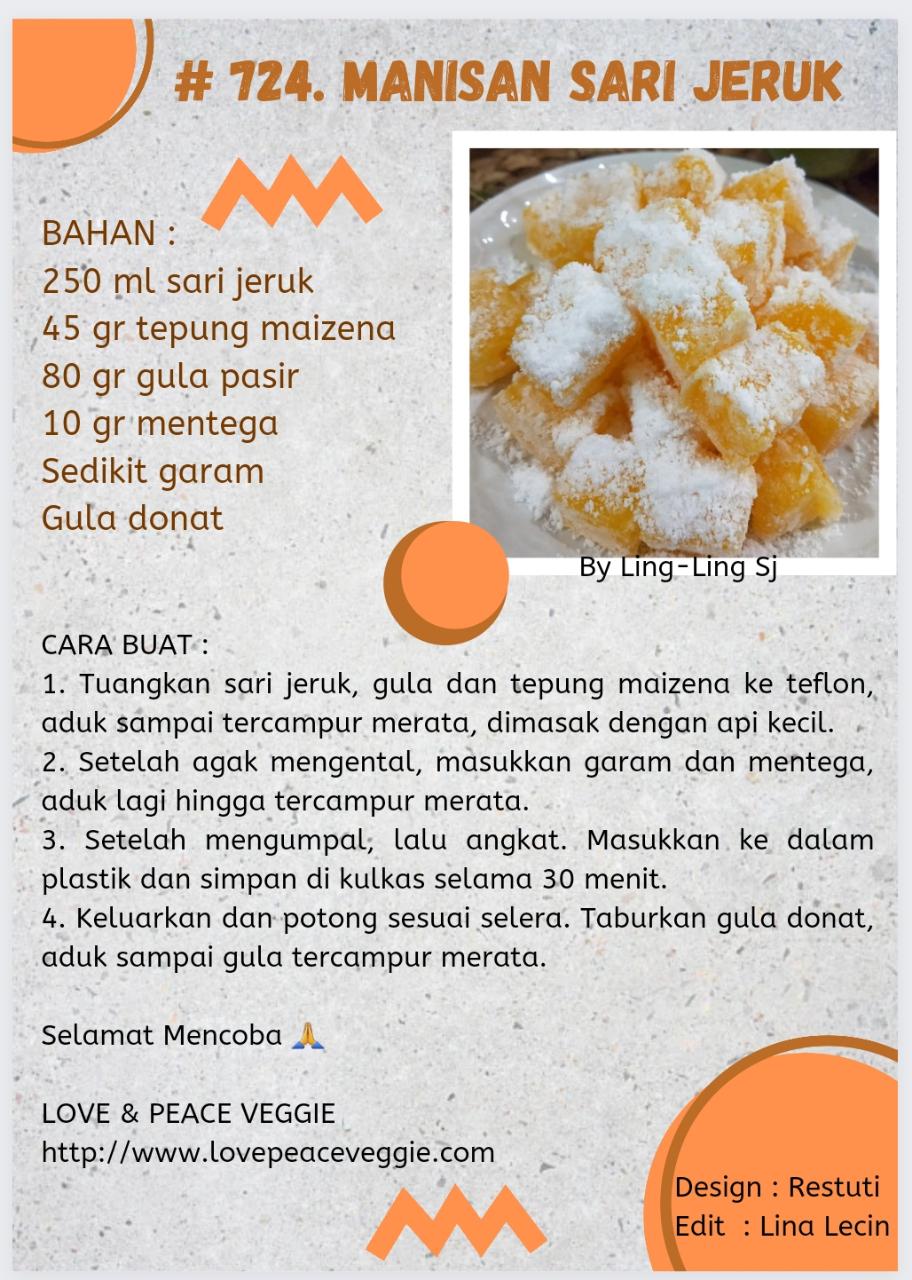 # 724. MANISAN SARI JERUK

BAHAN :
250 ml sari jeruk
45 gr tepung maizena
80 gr gula pasir
10 gr mentega
Sedikit garam
Gula donat

By Ling-Ling Sj

CARA BUAT :
1. Tuangkan sari jeruk, gula dan tepung maizena ke teflon, aduk sampai tercampur merata, dimasak dengan api kecil.
2. Setelah agak mengental, masukkan garam dan mentega, aduk lagi hingga tercampur merata.
3. Setelah mengumpal, lalu angkat. Masukkan ke dalam plastik dan simpan di kulkas selama 30 menit.
4. Keluarkan dan potong sesuai selera. Taburkan gula donat, aduk sampai gula tercampur merata.

Selamat Mencoba 🙏

LOVE & PEACE VEGGIE
http://www.lovepeaceveggie.com

Design : Restuti
Edit : Lina Lecin